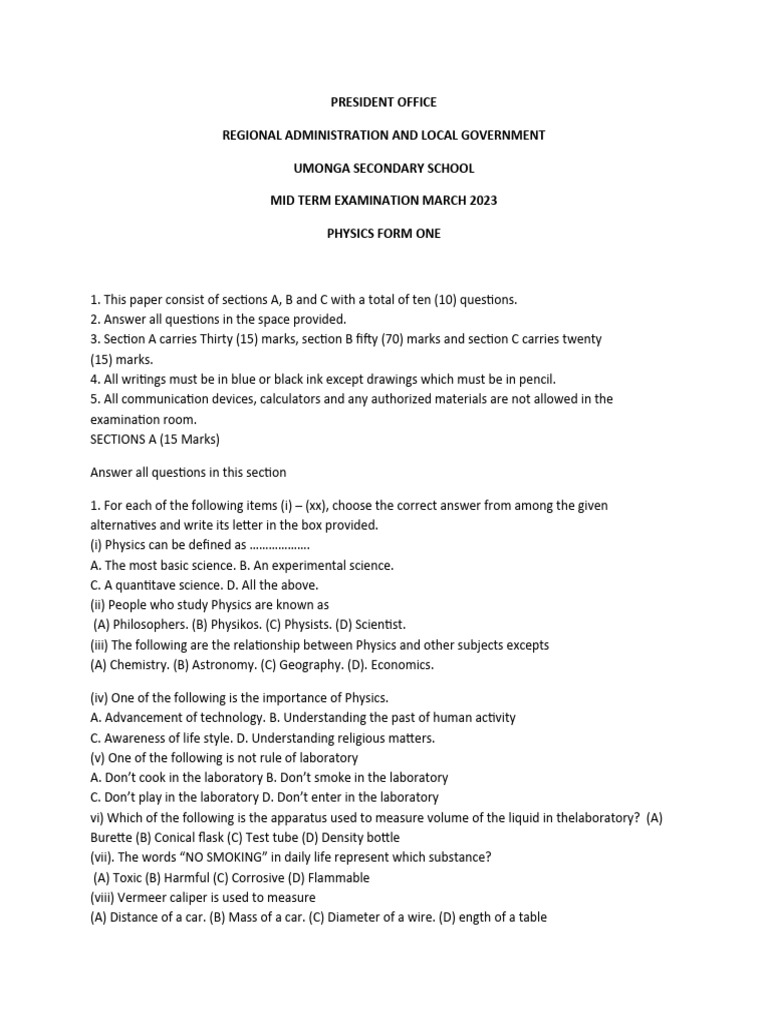 PRESIDENT OFFICE

REGIONAL ADMINISTRATION AND LOCAL GOVERNMENT

UMONGA SECONDARY SCHOOL

MID TERM EXAMINATION MARCH 2023

PHYSICS FORM ONE

1. This paper consist of sections A, B and C with a total of ten (10) questions.
2. Answer all questions in the space provided.
3. Section A carries Thirty (15) marks, section B fifty (70) marks and section C carries twenty (15) marks.
4. All writings must be in blue or black ink except drawings which must be in pencil.
5. All communication devices, calculators and any authorized materials are not allowed in the examination room.
SECTIONS A (15 Marks)

Answer all questions in this section

1. For each of the following items (i) – (xx), choose the correct answer from among the given alternatives and write its letter in the box provided.
(i) Physics can be defined as ………………
A. The most basic science. B. An experimental science.
C. A quantitave science. D. All the above.
(ii) People who study Physics are known as
(A) Philosophers. (B) Physikos. (C) Physists. (D) Scientist.
(iii) The following are the relationship between Physics and other subjects excepts
(A) Chemistry. (B) Astronomy. (C) Geography. (D). Economics.

(iv) One of the following is the importance of Physics.
A. Advancement of technology. B. Understanding the past of human activity
C. Awareness of life style. D. Understanding religious matters.
(v) One of the following is not rule of laboratory
A. Don't cook in the laboratory B. Don't smoke in the laboratory
C. Don't play in the laboratory D. Don't enter in the laboratory
vi) Which of the following is the apparatus used to measure volume of the liquid in thelaboratory? (A) Burette (B) Conical flask (C) Test tube (D) Density bottle
(vii). The words "NO SMOKING" in daily life represent which substance?
(A) Toxic (B) Harmful (C) Corrosive (D) Flammable
(viii) Vermeer caliper is used to measure
(A) Distance of a car. (B) Mass of a car. (C) Diameter of a wire. (D) ength of a table